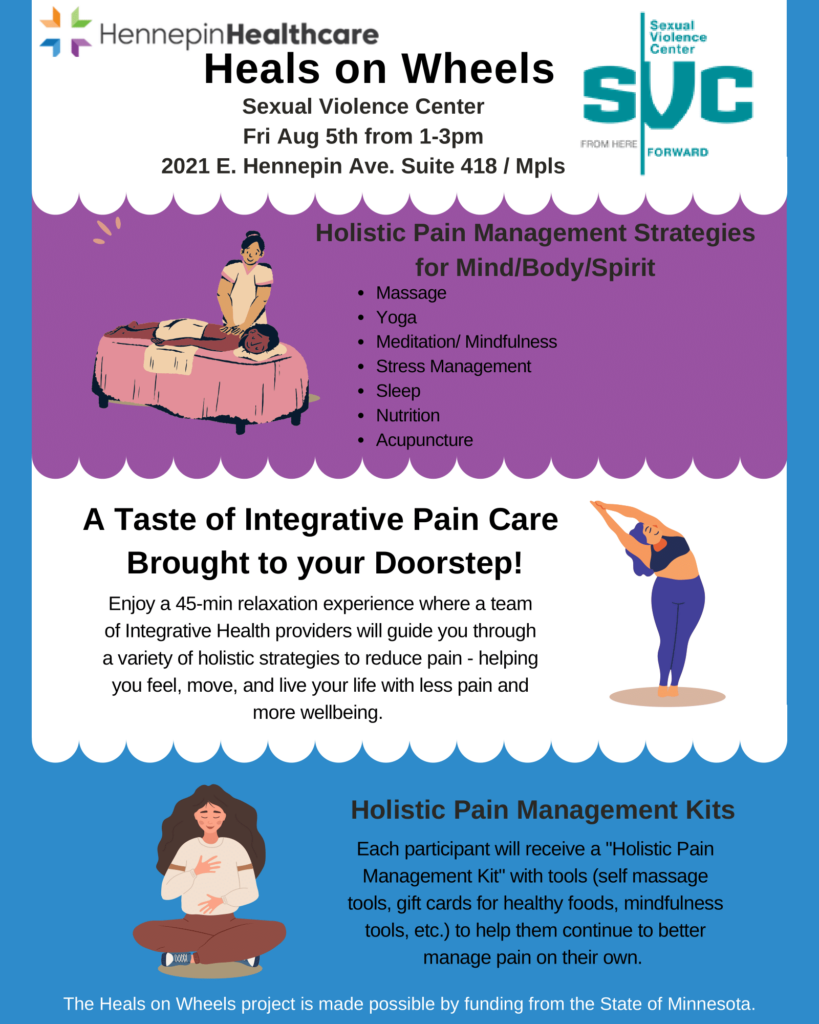 HennepinHealthcare

Heals on Wheels

Sexual Violence Center
Fri Aug 5th from 1-3pm
2021 E. Hennepin Ave. Suite 418 / Mpls

Sexual Violence Center
SVC
FROM HERE FORWARD

Holistic Pain Management Strategies for Mind/Body/Spirit

• Massage
• Yoga
• Meditation/ Mindfulness
• Stress Management
• Sleep
• Nutrition
• Acupuncture

A Taste of Integrative Pain Care Brought to your Doorstep!

Enjoy a 45-min relaxation experience where a team of Integrative Health providers will guide you through a variety of holistic strategies to reduce pain - helping you feel, move, and live your life with less pain and more wellbeing.

Holistic Pain Management Kits

Each participant will receive a "Holistic Pain Management Kit" with tools (self massage tools, gift cards for healthy foods, mindfulness tools, etc.) to help them continue to better manage pain on their own.

The Heals on Wheels project is made possible by funding from the State of Minnesota.